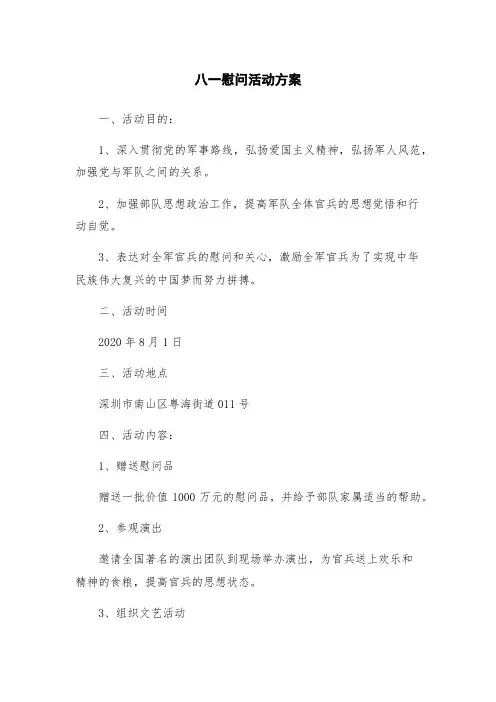 八一慰问活动方案

一、活动目的：

1、深入贯彻党的军事路线，弘扬爱国主义精神，弘扬军人风范，加强党与军队之间的关系。

2、加强部队思想政治工作，提高军队全体官兵的思想觉悟和行动自觉。

3、表达对全军官兵的慰问和关心，激励全军官兵为了实现中华民族伟大复兴的中国梦而努力拼搏。

二、活动时间

2020年8月1日

三、活动地点

深圳市南山区粤海街道011号

四、活动内容：

1、赠送慰问品

赠送一批价值1000万元的慰问品，并给予部队家属适当的帮助。

2、参观演出

邀请全国著名的演出团队到现场举办演出，为官兵送上欢乐和精神的食粮，提高官兵的思想状态。

3、组织文艺活动